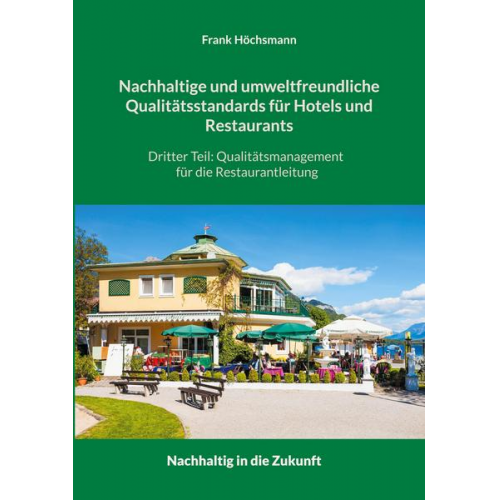 Frank Höchsmann

Nachhaltige und umweltfreundliche Qualitätsstandards für Hotels und Restaurants

Dritter Teil: Qualitätsmanagement für die Restaurantleitung

Nachhaltig in die Zukunft